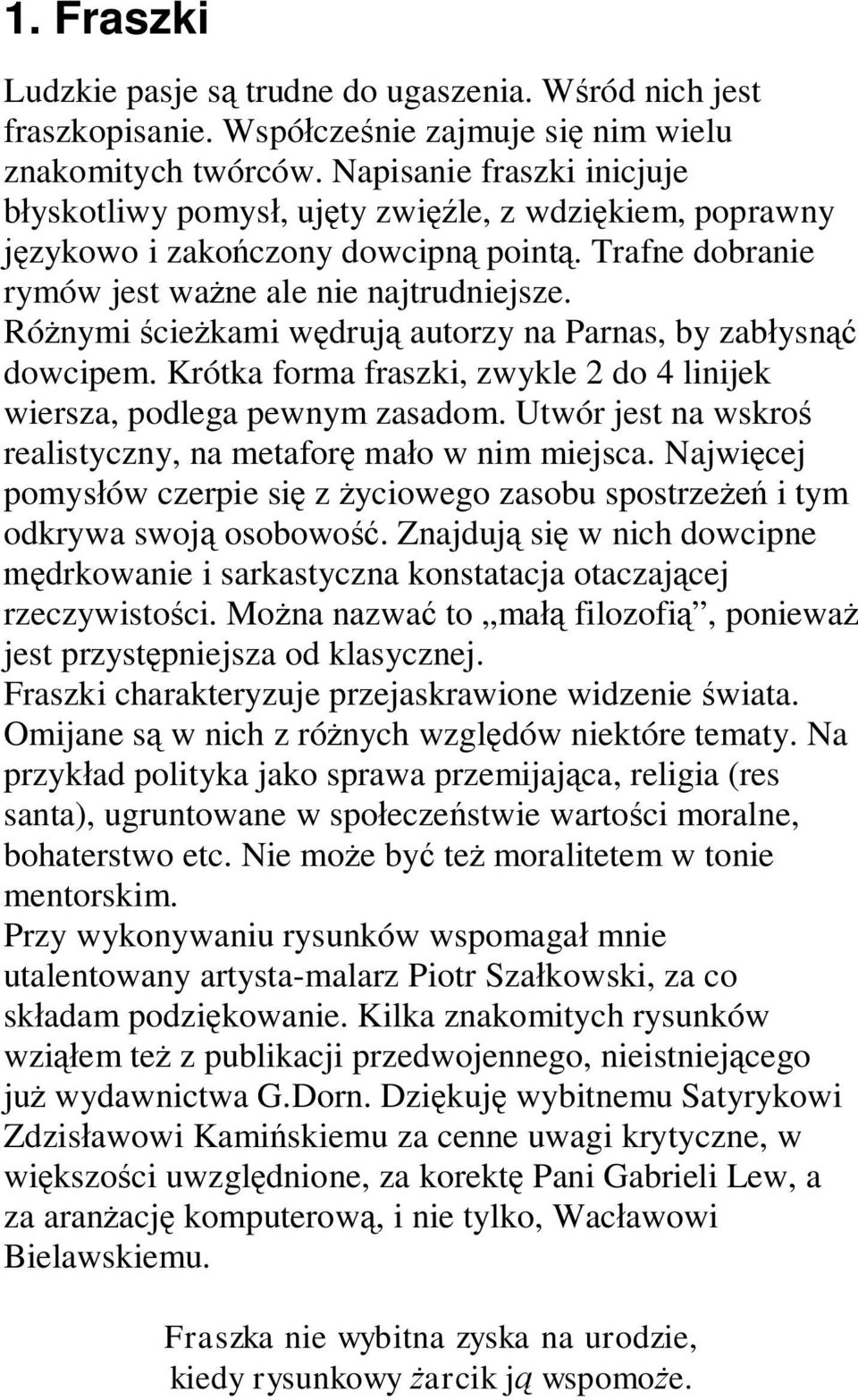 1. Fraszki

Ludzkie pasje są trudne do ugaszenia. Wśród nich jest fraszkopisanie. Współcześnie zajmuje się nim wielu znakomitych twórców. Napisanie fraszki inicjuje błyskotliwy pomysł, ujęty zwięźle, z wdziękiem, poprawny językowo i zakończony dowcipną pointą. Trafne dobranie rymów jest ważne ale nie najtrudniejsze. Różnymi ścieżkami wędrują autorzy na Parnas, by zabłysnąć dowcipem. Krótka forma fraszki, zwykle 2 do 4 linijek wiersza, podlega pewnym zasadom. Utwór jest na wskroś realistyczny, na metaforę mało w nim miejsca. Najwięcej pomysłów czerpie się z życiowego zasobu spostrzeżeń i tym odkrywa swoją osobowość. Znajdują się w nich dowcipne mędrkowanie i sarkastyczna konstatacja otaczającej rzeczywistości. Można nazwać to „małą filozofią”, ponieważ jest przystępniejsza od klasycznej.
Fraszki charakteryzuje przejaskrawione widzenie świata. Omijane są w nich z różnych względów niektóre tematy. Na przykład polityka jako sprawa przemijająca, religia (res santa), ugruntowane w społeczeństwie wartości moralne, bohaterstwo etc. Nie może być też moralitetem w tonie mentorskim.
Przy wykonywaniu rysunków wspomagał mnie utalentowany artysta-malarz Piotr Szałkowski, za co składam podziękowanie. Kilka znakomitych rysunków wziąłem też z publikacji przedwojennego, nieistniejącego już wydawnictwa G.Dorn. Dziękuję wybitnemu Satyrykowi Zdzisławowi Kamińskiemu za cenne uwagi krytyczne, w większości uwzględnione, za korektę Pani Gabrieli Lew, a za aranżację komputerową, i nie tylko, Wacławowi Bielawskiemu.

Fraszka nie wybitna zyska na urodzie,
kiedy rysunkowy żarcik ją wspomoże.